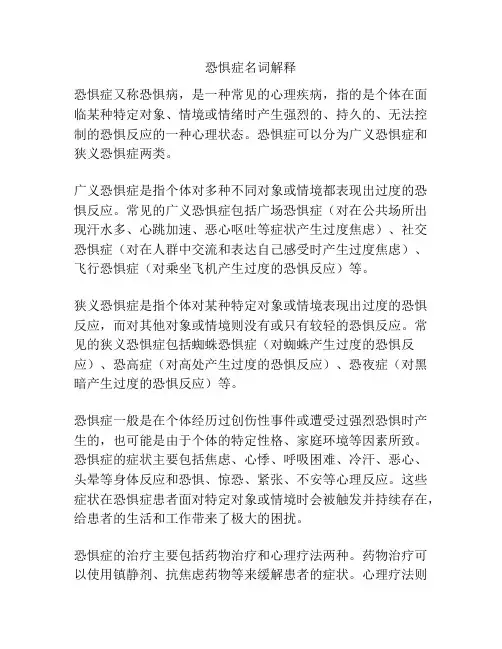 恐惧症名词解释

恐惧症又称恐惧病，是一种常见的心理疾病，指的是个体在面临某种特定对象、情境或情绪时产生强烈的、持久的、无法控制的恐惧反应的一种心理状态。恐惧症可以分为广义恐惧症和狭义恐惧症两类。

广义恐惧症是指个体对多种不同对象或情境都表现出过度的恐惧反应。常见的广义恐惧症包括广场恐惧症（对在公共场所出现汗水多、心跳加速、恶心呕吐等症状产生过度焦虑）、社交恐惧症（对在人群中交流和表达自己感受时产生过度焦虑）、飞行恐惧症（对乘坐飞机产生过度的恐惧反应）等。

狭义恐惧症是指个体对某种特定对象或情境表现出过度的恐惧反应，而对其他对象或情境则没有或只有较轻的恐惧反应。常见的狭义恐惧症包括蜘蛛恐惧症（对蜘蛛产生过度的恐惧反应）、恐高症（对高处产生过度的恐惧反应）、恐夜症（对黑暗产生过度的恐惧反应）等。

恐惧症一般是在个体经历过创伤性事件或遭受过强烈恐惧时产生的，也可能是由于个体的特定性格、家庭环境等因素所致。恐惧症的症状主要包括焦虑、心悸、呼吸困难、冷汗、恶心、头晕等身体反应和恐惧、惊恐、紧张、不安等心理反应。这些症状在恐惧症患者面对特定对象或情境时会被触发并持续存在，给患者的生活和工作带来了极大的困扰。

恐惧症的治疗主要包括药物治疗和心理疗法两种。药物治疗可以使用镇静剂、抗焦虑药物等来缓解患者的症状。心理疗法则